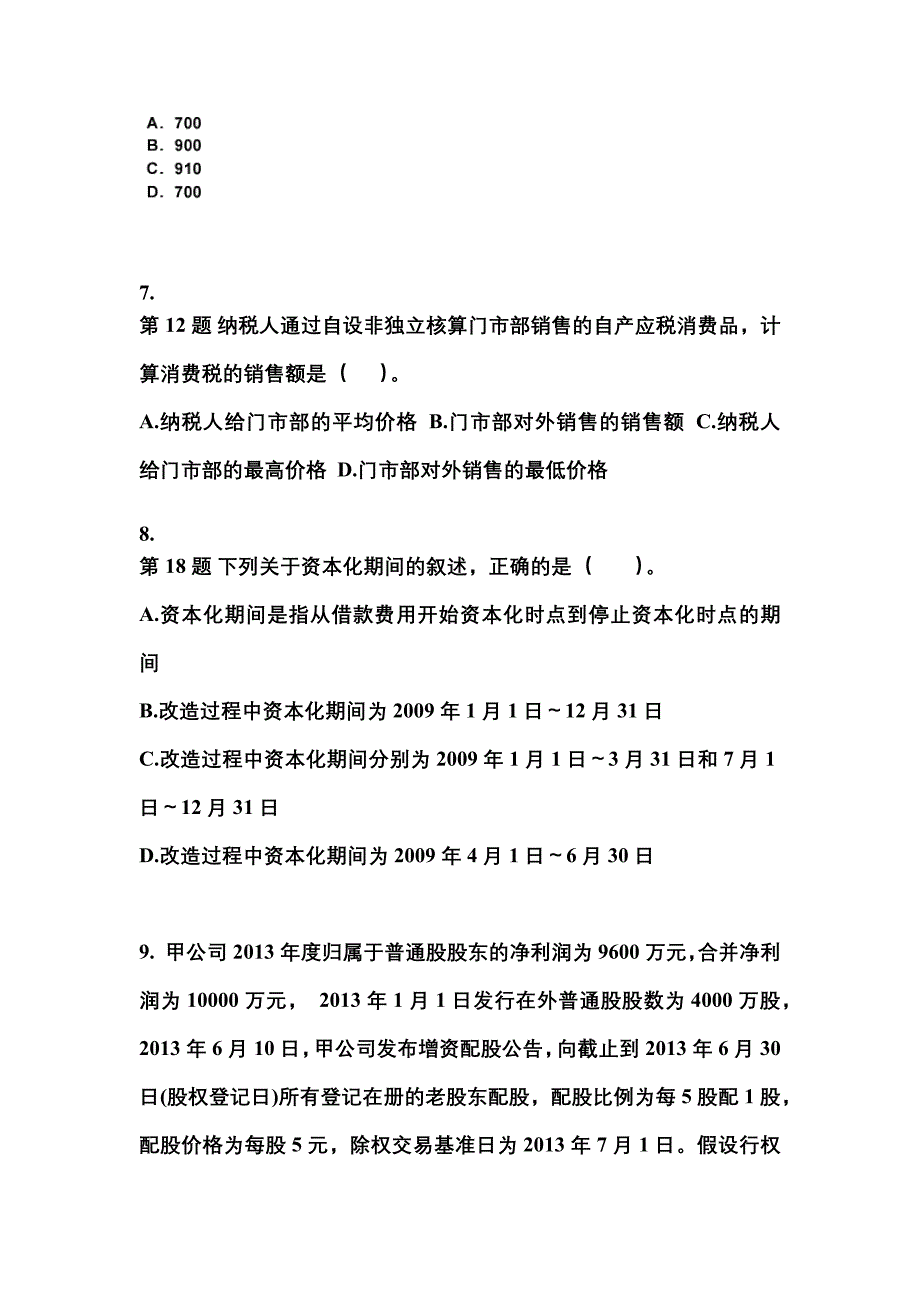 A. 700
B. 900
C. 910
D. 700

7.
第 12 题 纳税人通过自设非独立核算门市部销售的自产应税消费品，计算消费税的销售额是（　）。

A.纳税人给门市部的平均价格 B.门市部对外销售的销售额 C.纳税人给门市部的最高价格 D.门市部对外销售的最低价格

8.
第 18 题 下列关于资本化期间的叙述，正确的是（　）。

A.资本化期间是指从借款费用开始资本化时点到停止资本化时点的期间

B.改造过程中资本化期间为 2009 年 1 月 1 日～12 月 31 日

C.改造过程中资本化期间分别为 2009 年 1 月 1 日～3 月 31 日和 7 月 1 日～12 月 31 日

D.改造过程中资本化期间为 2009 年 4 月 1 日～6 月 30 日

9. 甲公司 2013 年度归属于普通股股东的净利润为 9600 万元，合并净利润为 10000 万元， 2013 年 1 月 1 日发行在外普通股股数为 4000 万股，2013 年 6 月 10 日，甲公司发布增资配股公告，向截止到 2013 年 6 月 30 日(股权登记日)所有登记在册的老股东配股，配股比例为每 5 股配 1 股，配股价格为每股 5 元，除权交易基准日为 2013 年 7 月 1 日。假设行权